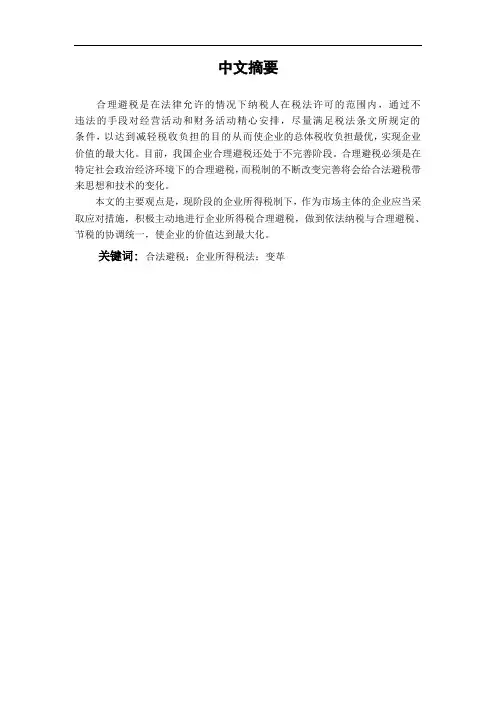 中文摘要

合理避税是在法律允许的情况下纳税人在税法许可的范围内，通过不违法的手段对经营活动和财务活动精心安排，尽量满足税法条文所规定的条件，以达到减轻税收负担的目的从而使企业的总体税收负担最优，实现企业价值的最大化。目前，我国企业合理避税还处于不完善阶段。合理避税必须是在特定社会政治经济环境下的合理避税，而税制的不断改变完善将会给合法避税带来思想和技术的变化。

本文的主要观点是，现阶段的企业所得税制下，作为市场主体的企业应当采取应对措施，积极主动地进行企业所得税合理避税，做到依法纳税与合理避税、节税的协调统一，使企业的价值达到最大化。

关键词：合法避税；企业所得税法；变革